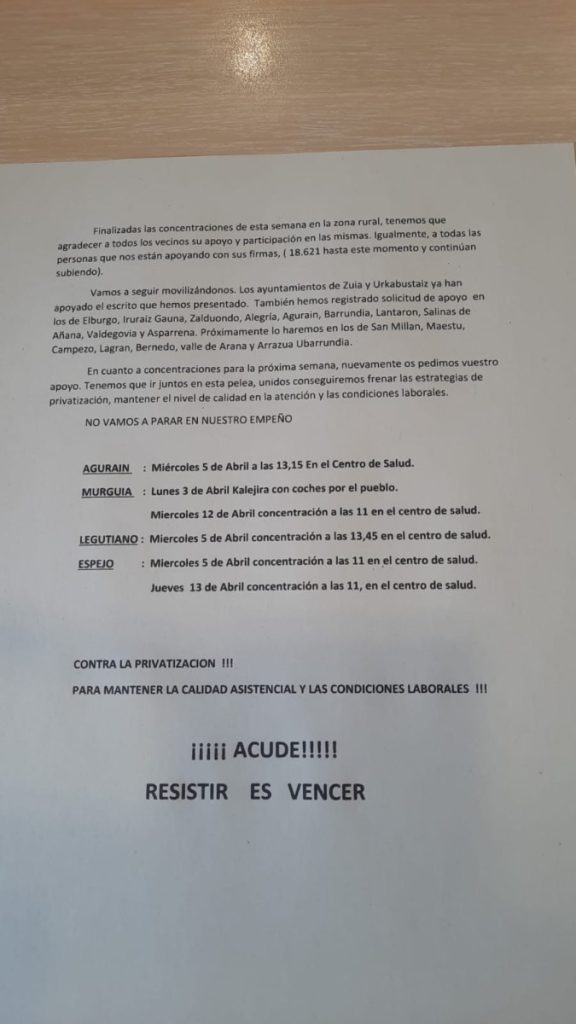 Finalizadas las concentraciones de esta semana en la zona rural, tenemos que agradecer a todos los vecinos su apoyo y participación en las mismas. Igualmente, a todas las personas que nos están apoyando con sus firmas, ( 18.621 hasta este momento y continúan subiendo).

Vamos a seguir movilizándonos. Los ayuntamientos de Zuia y Urkabustaiz ya han apoyado el escrito que hemos presentado. También hemos registrado solicitud de apoyo en los de Elburgo, Iruraiz Gauna, Zalduondo, Alegría, Agurain, Barrundia, Lantaron, Salinas de Añana, Valdegovia y Asparrena. Próximamente lo haremos en los de San Millan, Maestu, Campezo, Lagran, Bernedo, valle de Arana y Arrazua Ubarrundia.

En cuanto a concentraciones para la próxima semana, nuevamente os pedimos vuestro apoyo. Tenemos que ir juntos en esta pelea, unidos conseguiremos frenar las estrategias de privatización, mantener el nivel de calidad en la atención y las condiciones laborales.

NO VAMOS A PARAR EN NUESTRO EMPEÑO

AGURAIN : Miércoles 5 de Abril a las 13,15 En el Centro de Salud.
MURGUIA : Lunes 3 de Abril Kalejira con coches por el pueblo.
Miercoles 12 de Abril concentración a las 11 en el centro de salud.
LEGUTIANO : Miercoles 5 de Abril concentración a las 13,45 en el centro de salud.
ESPEJO : Miercoles 5 de Abril concentración a las 11 en el centro de salud.
Jueves 13 de Abril concentración a las 11, en el centro de salud.

CONTRA LA PRIVATIZACION !!!
PARA MANTENER LA CALIDAD ASISTENCIAL Y LAS CONDICIONES LABORALES !!!

¡¡¡¡¡ ACUDE!!!!!
RESISTIR ES VENCER